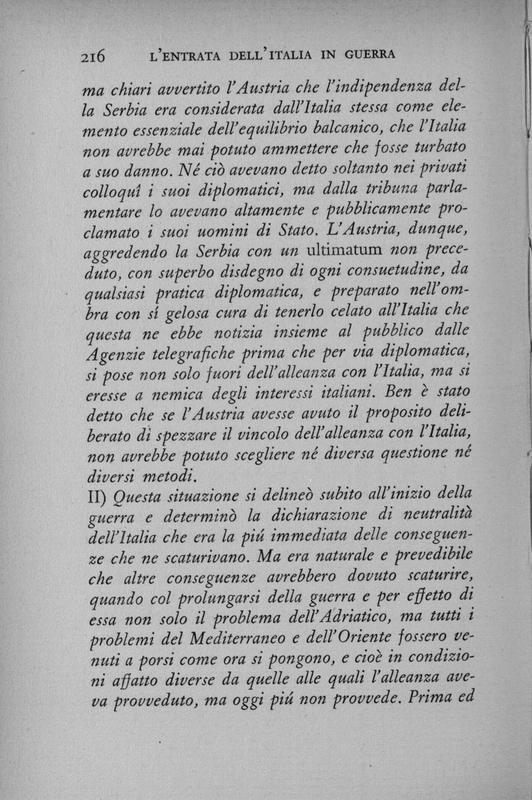 216 L'ENTRATA DELL'ITALIA IN GUERRA

ma chiari avvertito l'Austria che l'indipendenza della Serbia era considerata dall'Italia stessa come elemento essenziale dell'equilibrio balcanico, che l'Italia non avrebbe mai potuto ammettere che fosse turbato a suo danno. Né ciò avevano detto soltanto nei privati colloquî i suoi diplomatici, ma dalla tribuna parlamentare lo avevano altamente e pubblicamente proclamato i suoi uomini di Stato. L'Austria, dunque, aggredendo la Serbia con un ultimatum non preceduto, con superbo disdegno di ogni consuetudine, da qualsiasi pratica diplomatica, e preparato nell'ombra con sí gelosa cura di tenerlo celato all'Italia che questa ne ebbe notizia insieme al pubblico dalle Agenzie telegrafiche prima che per via diplomatica, si pose non solo fuori dell'alleanza con l'Italia, ma si eresse a nemica degli interessi italiani. Ben è stato detto che se l'Austria avesse avuto il proposito deliberato di spezzare il vincolo dell'alleanza con l'Italia, non avrebbe potuto scegliere né diversa questione né diversi metodi.

II) Questa situazione si delineò subito all'inizio della guerra e determinò la dichiarazione di neutralità dell'Italia che era la piú immediata delle conseguenze che ne scaturivano. Ma era naturale e prevedibile che altre conseguenze avrebbero dovuto scaturire, quando col prolungarsi della guerra e per effetto di essa non solo il problema dell'Adriatico, ma tutti i problemi del Mediterraneo e dell'Oriente fossero venuti a porsi come ora si pongono, e cioè in condizioni affatto diverse da quelle alle quali l'alleanza aveva provveduto, ma oggi piú non provvede. Prima ed